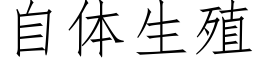 自体生殖